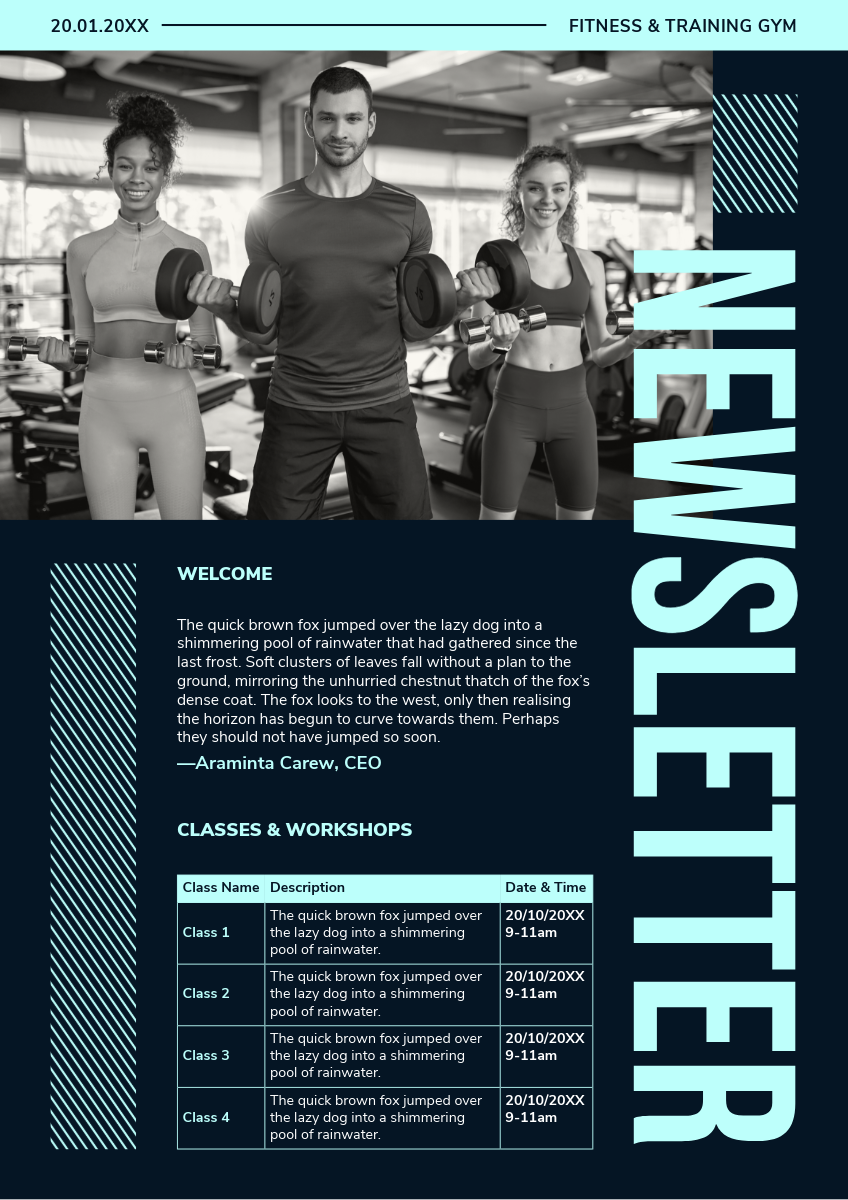 20.01.20XX

FITNESS & TRAINING GYM

NEWSLETTER

WELCOME

The quick brown fox jumped over the lazy dog into a shimmering pool of rainwater that had gathered since the last frost. Soft clusters of leaves fall without a plan to the ground, mirroring the unhurried chestnut thatch of the fox's dense coat. The fox looks to the west, only then realising the horizon has begun to curve towards them. Perhaps they should not have jumped so soon.

—Araminta Carew, CEO

CLASSES & WORKSHOPS

| Class Name | Description | Date & Time |
|---|---|---|
| Class 1 | The quick brown fox jumped over the lazy dog into a shimmering pool of rainwater. | 20/10/20XX 9-11am |
| Class 2 | The quick brown fox jumped over the lazy dog into a shimmering pool of rainwater. | 20/10/20XX 9-11am |
| Class 3 | The quick brown fox jumped over the lazy dog into a shimmering pool of rainwater. | 20/10/20XX 9-11am |
| Class 4 | The quick brown fox jumped over the lazy dog into a shimmering pool of rainwater. | 20/10/20XX 9-11am |